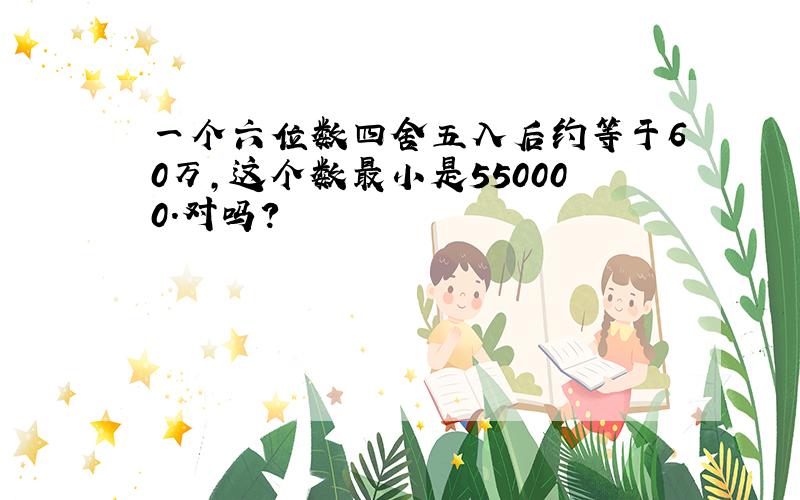 一个六位数四舍五入后约等于60万，这个数最小是550000.对吗？